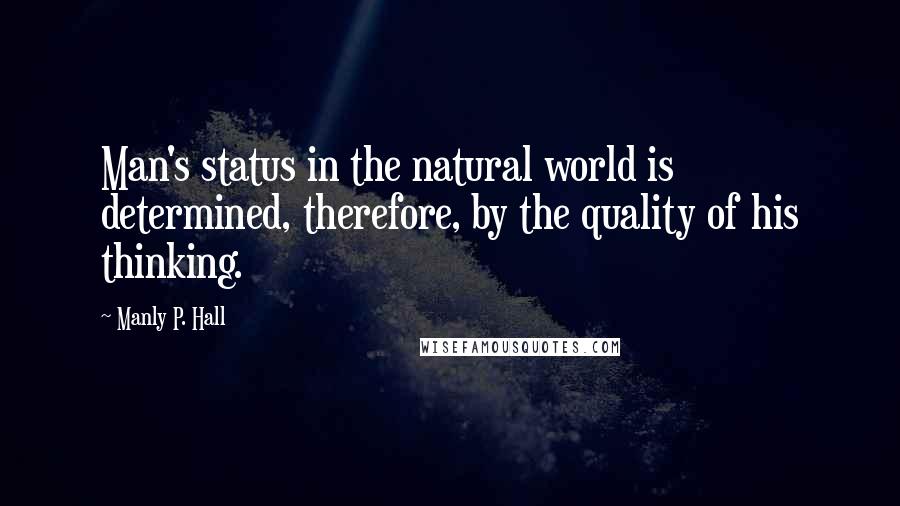 Man's status in the natural world is determined, therefore, by the quality of his thinking.

~ Manly P. Hall

WISEFAMOUSQUOTES.COM